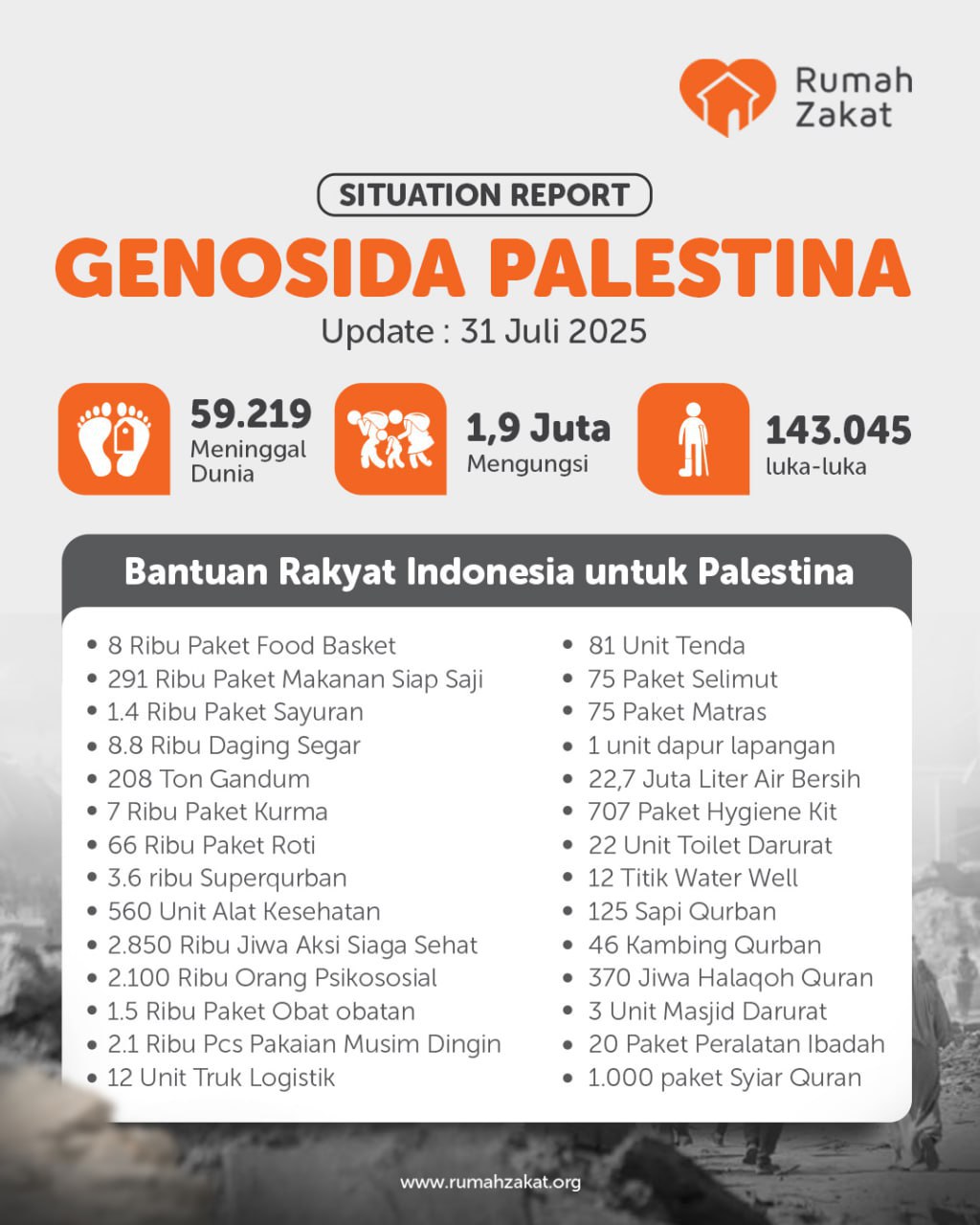 Rumah Zakat

SITUATION REPORT

GENOSIDA PALESTINA

Update : 31 Juli 2025

59.219
Meninggal Dunia

1,9 Juta
Mengungsi

143.045
luka-luka

Bantuan Rakyat Indonesia untuk Palestina

• 8 Ribu Paket Food Basket
• 291 Ribu Paket Makanan Siap Saji
• 1.4 Ribu Paket Sayuran
• 8.8 Ribu Daging Segar
• 208 Ton Gandum
• 7 Ribu Paket Kurma
• 66 Ribu Paket Roti
• 3.6 ribu Superqurban
• 560 Unit Alat Kesehatan
• 2.850 Ribu Jiwa Aksi Siaga Sehat
• 2.100 Ribu Orang Psikososial
• 1.5 Ribu Paket Obat obatan
• 2.1 Ribu Pcs Pakaian Musim Dingin
• 12 Unit Truk Logistik

• 81 Unit Tenda
• 75 Paket Selimut
• 75 Paket Matras
• 1 unit dapur lapangan
• 22,7 Juta Liter Air Bersih
• 707 Paket Hygiene Kit
• 22 Unit Toilet Darurat
• 12 Titik Water Well
• 125 Sapi Qurban
• 46 Kambing Qurban
• 370 Jiwa Halaqoh Quran
• 3 Unit Masjid Darurat
• 20 Paket Peralatan Ibadah
• 1.000 paket Syiar Quran

www.rumahzakat.org